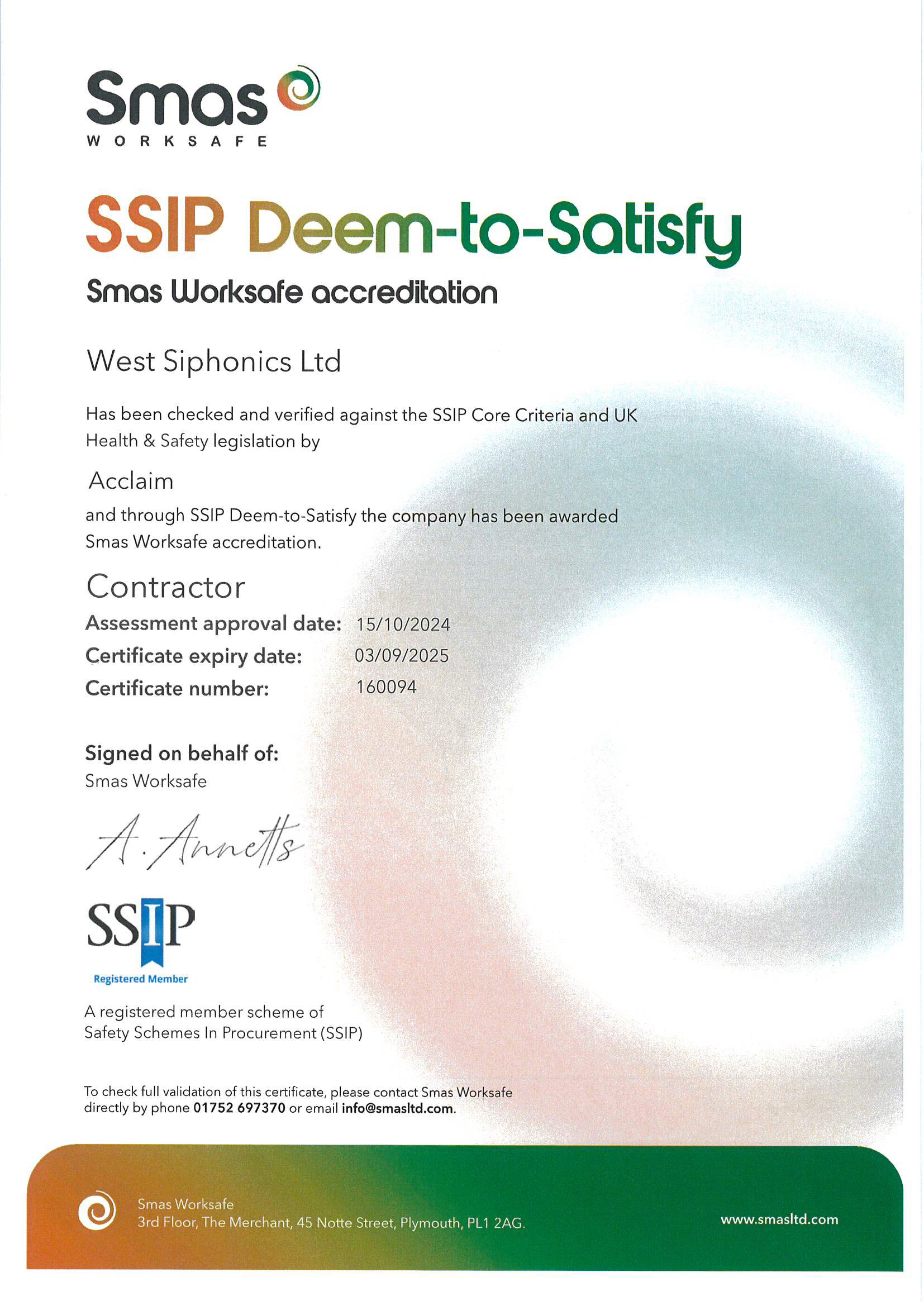 Smas
WORKSAFE

SSIP Deem-to-Satisfy

Smas Worksafe accreditation

West Siphonics Ltd

Has been checked and verified against the SSIP Core Criteria and UK Health & Safety legislation by

Acclaim

and through SSIP Deem-to-Satisfy the company has been awarded Smas Worksafe accreditation.

Contractor

Assessment approval date: 15/10/2024
Certificate expiry date: 03/09/2025
Certificate number: 160094

Signed on behalf of:
Smas Worksafe

A. Annetts

SSIP
Registered Member

A registered member scheme of Safety Schemes In Procurement (SSIP)

To check full validation of this certificate, please contact Smas Worksafe directly by phone 01752 697370 or email info@smasltd.com.

Smas Worksafe
3rd Floor, The Merchant, 45 Notte Street, Plymouth, PL1 2AG.

www.smasltd.com